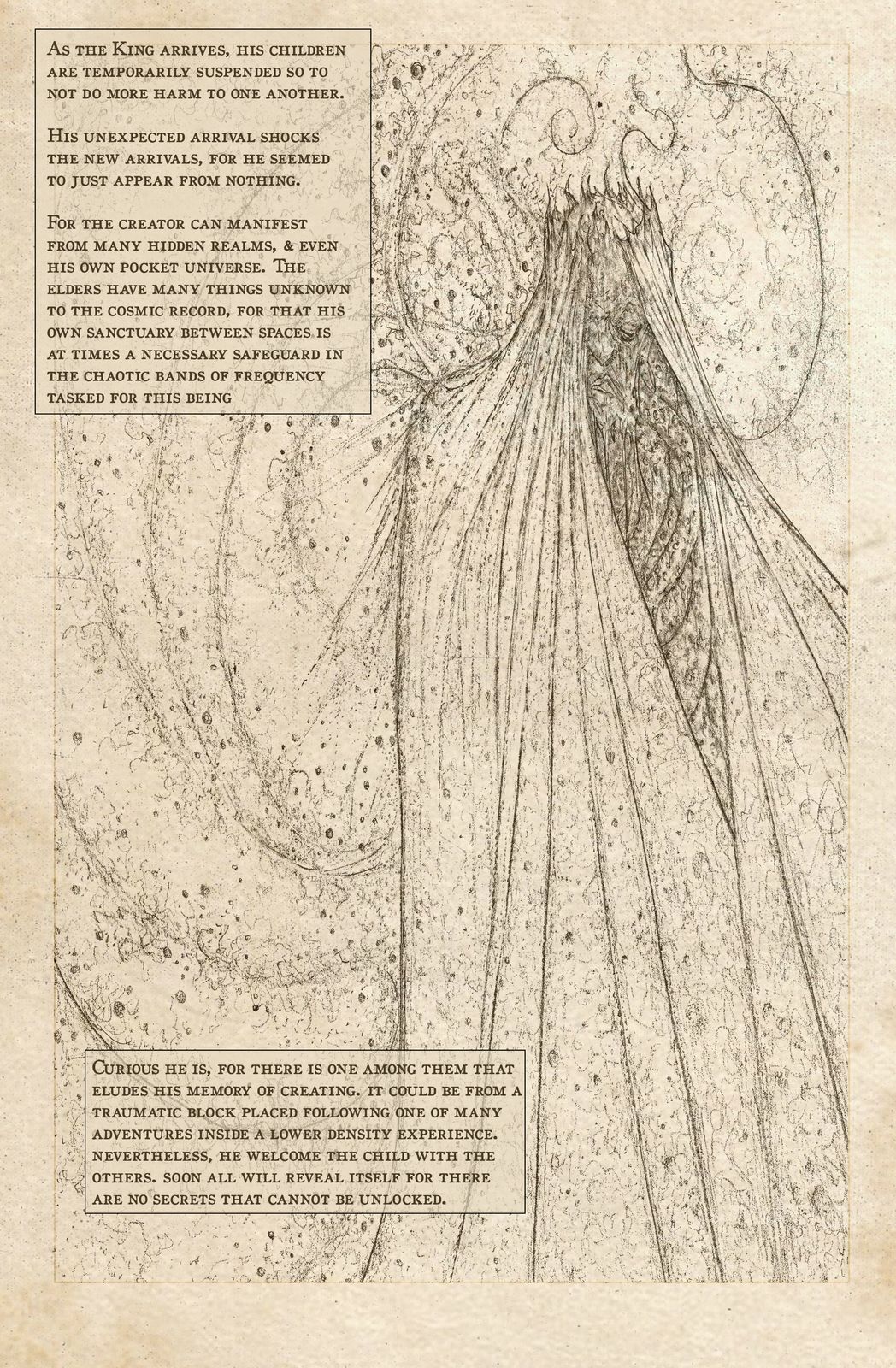 As the King arrives, his children are temporarily suspended so to not do more harm to one another.

His unexpected arrival shocks the new arrivals, for he seemed to just appear from nothing.

For the creator can manifest from many hidden realms, & even his own pocket universe. The elders have many things unknown to the cosmic record, for that his own sanctuary between spaces is at times a necessary safeguard in the chaotic bands of frequency tasked for this being

Curious he is, for there is one among them that eludes his memory of creating. it could be from a traumatic block placed following one of many adventures inside a lower density experience. nevertheless, he welcome the child with the others. soon all will reveal itself for there are no secrets that cannot be unlocked.